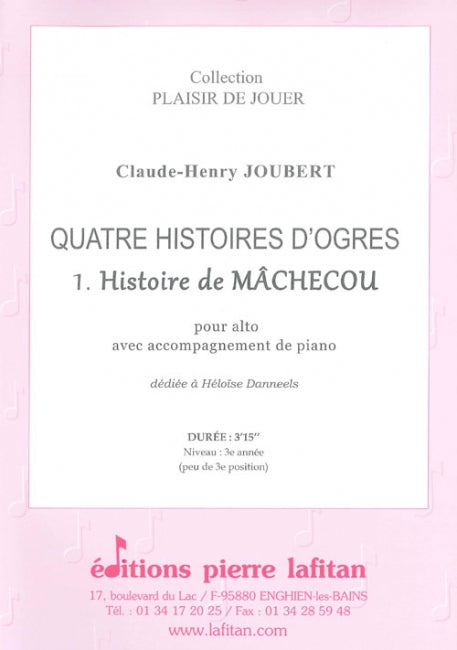 Collection
PLAISIR DE JOUER

Claude-Henry JOUBERT

QUATRE HISTOIRES D'OGRES
1. Histoire de MÂCHECOU

pour alto
avec accompagnement de piano

dédiée à Héloïse Danneels

DURÉE : 3'15''
Niveau : 3e année
(peu de 3e position)

éditions pierre lafitan
17, boulevard du Lac / F-95880 ENGHIEN-les-BAINS
Tél. : 01 34 17 20 25 / Fax : 01 34 28 59 48
www.lafitan.com